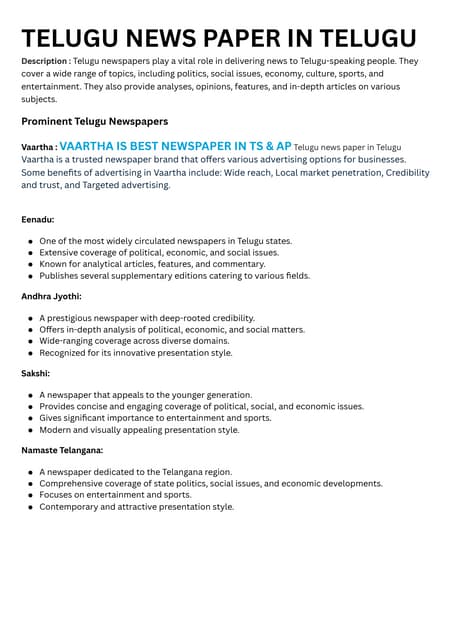 TELUGU NEWS PAPER IN TELUGU

Description : Telugu newspapers play a vital role in delivering news to Telugu-speaking people. They cover a wide range of topics, including politics, social issues, economy, culture, sports, and entertainment. They also provide analyses, opinions, features, and in-depth articles on various subjects.

Prominent Telugu Newspapers

Vaartha : VAARTHA IS BEST NEWSPAPER IN TS & AP Telugu news paper in Telugu Vaartha is a trusted newspaper brand that offers various advertising options for businesses. Some benefits of advertising in Vaartha include: Wide reach, Local market penetration, Credibility and trust, and Targeted advertising.

Eenadu:

- One of the most widely circulated newspapers in Telugu states.
- Extensive coverage of political, economic, and social issues.
- Known for analytical articles, features, and commentary.
- Publishes several supplementary editions catering to various fields.

Andhra Jyothi:

- A prestigious newspaper with deep-rooted credibility.
- Offers in-depth analysis of political, economic, and social matters.
- Wide-ranging coverage across diverse domains.
- Recognized for its innovative presentation style.

Sakshi:

- A newspaper that appeals to the younger generation.
- Provides concise and engaging coverage of political, social, and economic issues.
- Gives significant importance to entertainment and sports.
- Modern and visually appealing presentation style.

Namaste Telangana:

- A newspaper dedicated to the Telangana region.
- Comprehensive coverage of state politics, social issues, and economic developments.
- Focuses on entertainment and sports.
- Contemporary and attractive presentation style.